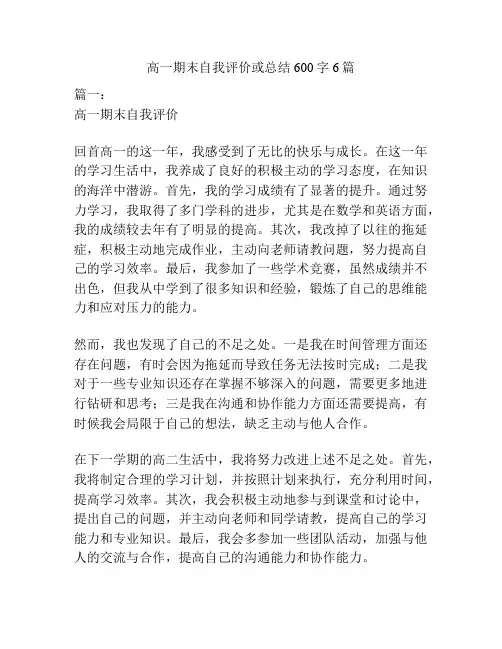 高一期末自我评价或总结 600 字 6 篇

篇一：
高一期末自我评价

回首高一的这一年，我感受到了无比的快乐与成长。在这一年的学习生活中，我养成了良好的积极主动的学习态度，在知识的海洋中潜游。首先，我的学习成绩有了显著的提升。通过努力学习，我取得了多门学科的进步，尤其是在数学和英语方面，我的成绩较去年有了明显的提高。其次，我改掉了以往的拖延症，积极主动地完成作业，主动向老师请教问题，努力提高自己的学习效率。最后，我参加了一些学术竞赛，虽然成绩并不出色，但我从中学到了很多知识和经验，锻炼了自己的思维能力和应对压力的能力。

然而，我也发现了自己的不足之处。一是我在时间管理方面还存在问题，有时会因为拖延而导致任务无法按时完成；二是我对于一些专业知识还存在掌握不够深入的问题，需要更多地进行钻研和思考；三是我在沟通和协作能力方面还需要提高，有时候我会局限于自己的想法，缺乏主动与他人合作。

在下一学期的高二生活中，我将努力改进上述不足之处。首先，我将制定合理的学习计划，并按照计划来执行，充分利用时间，提高学习效率。其次，我会积极主动地参与到课堂和讨论中，提出自己的问题，并主动向老师和同学请教，提高自己的学习能力和专业知识。最后，我会多参加一些团队活动，加强与他人的交流与合作，提高自己的沟通能力和协作能力。